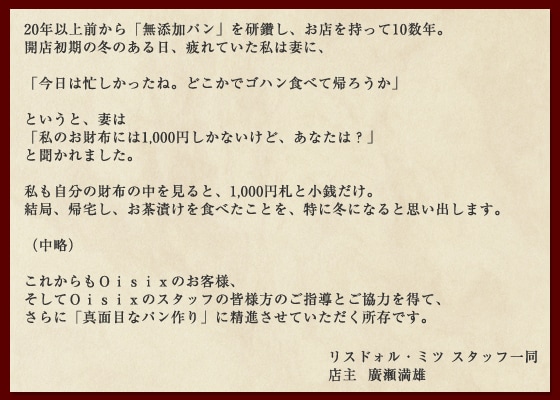 20年以上前から「無添加パン」を研鑽し、お店を持って10数年。
開店初期の冬のある日、疲れていた私は妻に、

「今日は忙しかったね。どこかでゴハン食べて帰ろうか」

というと、妻は
「私のお財布には1,000円しかないけど、あなたは？」
と聞かれました。

私も自分の財布の中を見ると、1,000円札と小銭だけ。
結局、帰宅し、お茶漬けを食べたことを、特に冬になると思い出します。

（中略）

これからもＯｉｓｉｘのお客様、
そしてＯｉｓｉｘのスタッフの皆様方のご指導とご協力を得て、
さらに「真面目なパン作り」に精進させていただく所存です。

リスドォル・ミツ スタッフ一同
店主　廣瀬満雄